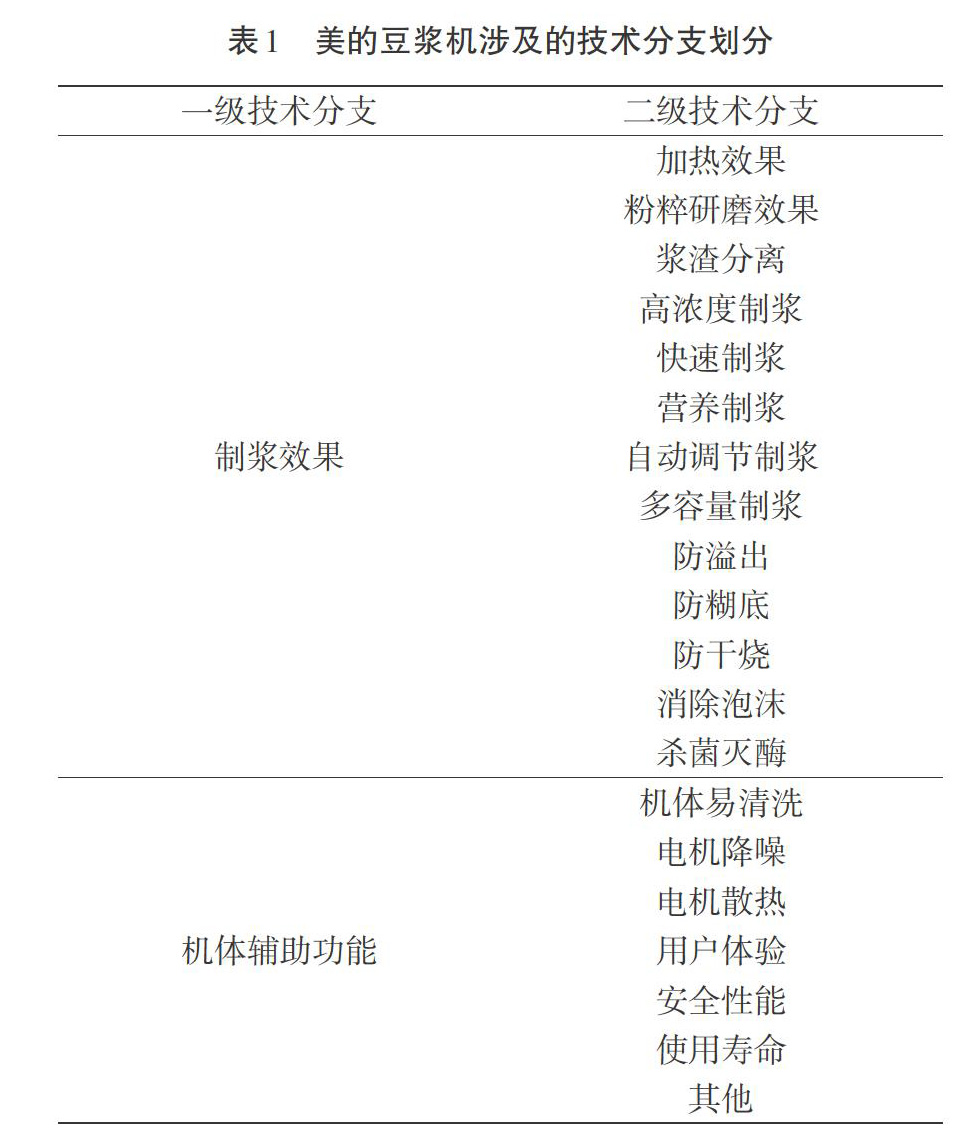 表1　美的豆浆机涉及的技术分支划分

| 一级技术分支 | 二级技术分支 |
|---|---|
| 制浆效果 | 加热效果 |
| | 粉粹研磨效果 |
| | 浆渣分离 |
| | 高浓度制浆 |
| | 快速制浆 |
| | 营养制浆 |
| | 自动调节制浆 |
| | 多容量制浆 |
| | 防溢出 |
| | 防糊底 |
| | 防干烧 |
| | 消除泡沫 |
| | 杀菌灭酶 |
| 机体辅助功能 | 机体易清洗 |
| | 电机降噪 |
| | 电机散热 |
| | 用户体验 |
| | 安全性能 |
| | 使用寿命 |
| | 其他 |